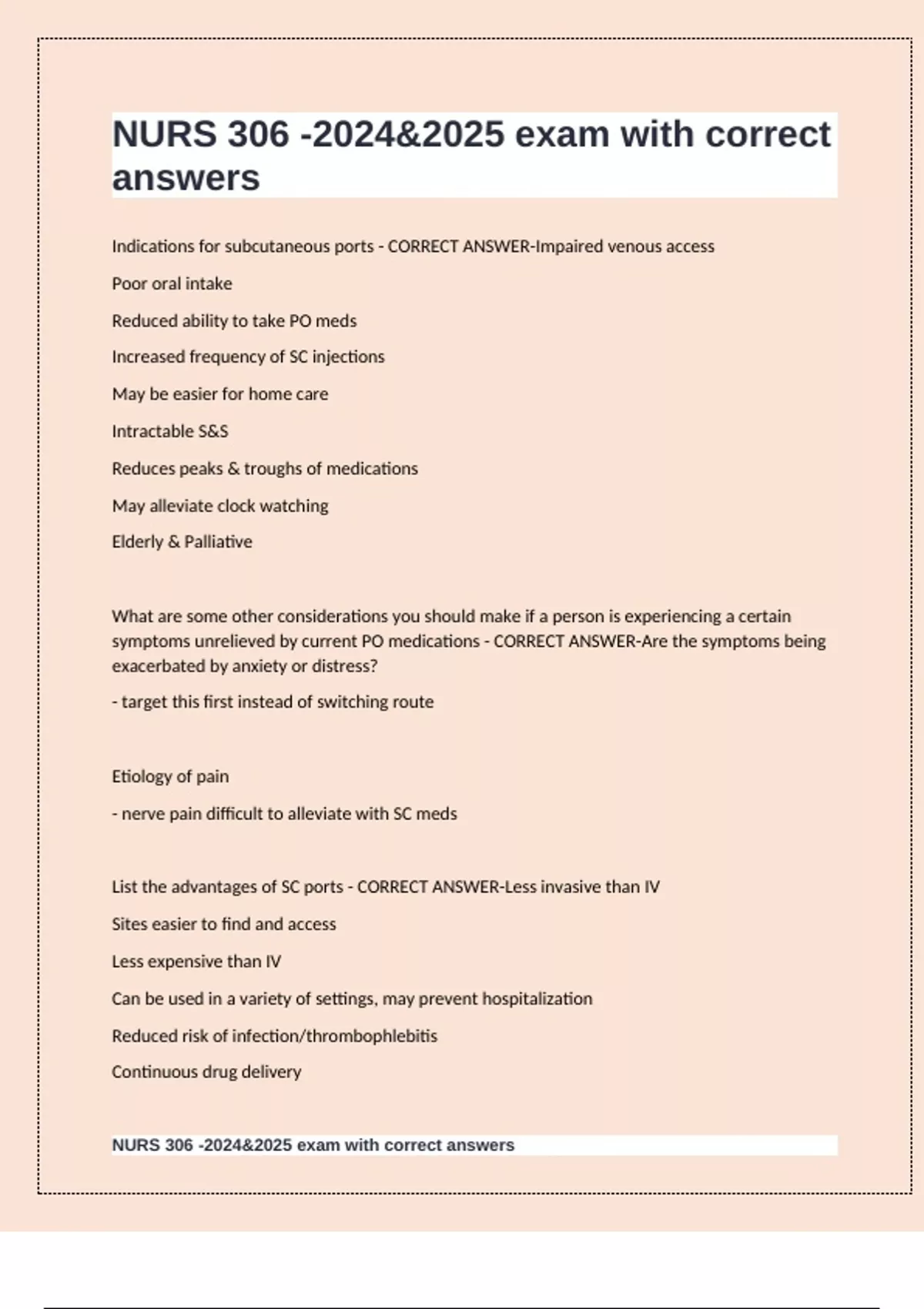 NURS 306 -2024&2025 exam with correct answers

Indications for subcutaneous ports - CORRECT ANSWER-Impaired venous access

Poor oral intake

Reduced ability to take PO meds

Increased frequency of SC injections

May be easier for home care

Intractable S&S

Reduces peaks & troughs of medications

May alleviate clock watching

Elderly & Palliative

What are some other considerations you should make if a person is experiencing a certain symptoms unrelieved by current PO medications - CORRECT ANSWER-Are the symptoms being exacerbated by anxiety or distress?

- target this first instead of switching route

Etiology of pain

- nerve pain difficult to alleviate with SC meds

List the advantages of SC ports - CORRECT ANSWER-Less invasive than IV

Sites easier to find and access

Less expensive than IV

Can be used in a variety of settings, may prevent hospitalization

Reduced risk of infection/thrombophlebitis

Continuous drug delivery

NURS 306 -2024&2025 exam with correct answers